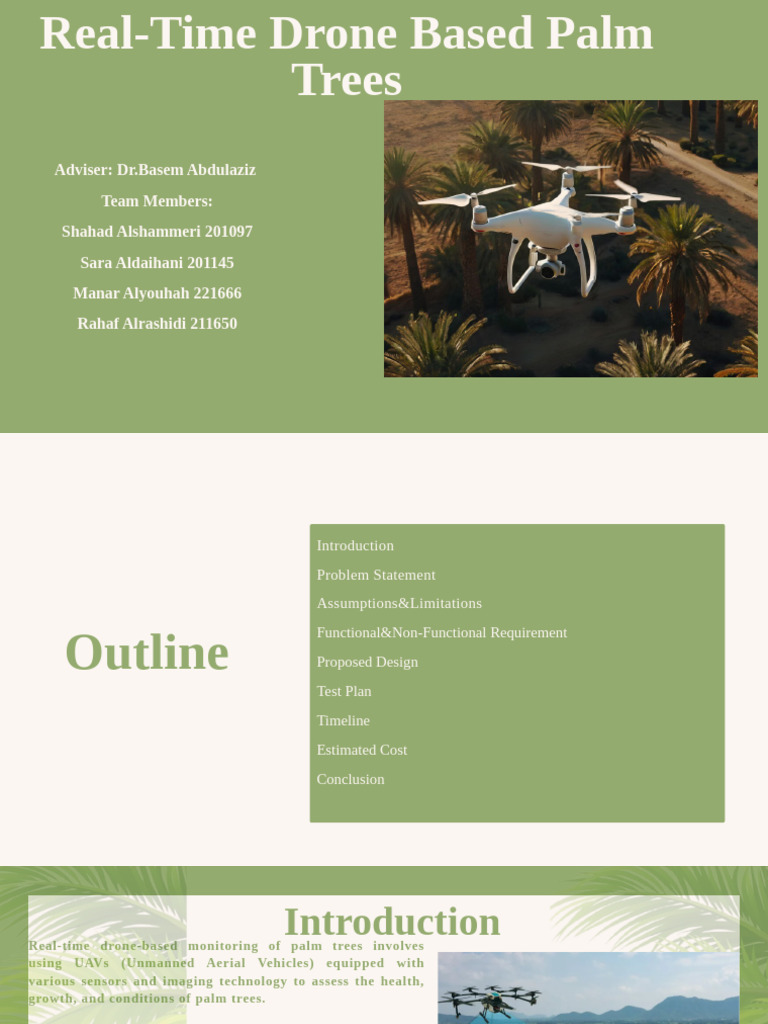 Real-Time Drone Based Palm Trees

Adviser: Dr.Basem Abdulaziz
Team Members:
Shahad Alshammeri 201097
Sara Aldaihani 201145
Manar Alyouhah 221666
Rahaf Alrashidi 211650

Outline

Introduction
Problem Statement
Assumptions&Limitations
Functional&Non-Functional Requirement
Proposed Design
Test Plan
Timeline
Estimated Cost
Conclusion

Introduction

Real-time drone-based monitoring of palm trees involves using UAVs (Unmanned Aerial Vehicles) equipped with various sensors and imaging technology to assess the health, growth, and conditions of palm trees.